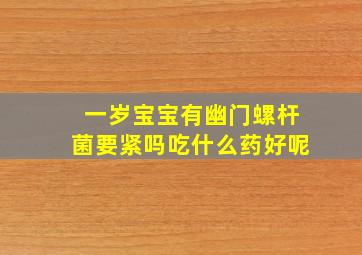 一岁宝宝有幽门螺杆菌要紧吗吃什么药好呢